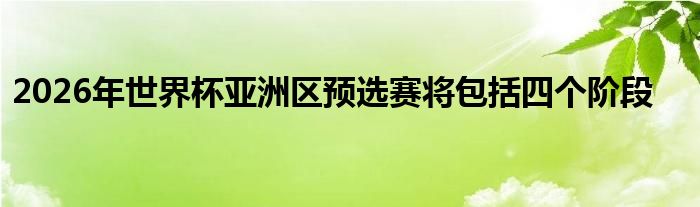 2026年世界杯亚洲区预选赛将包括四个阶段